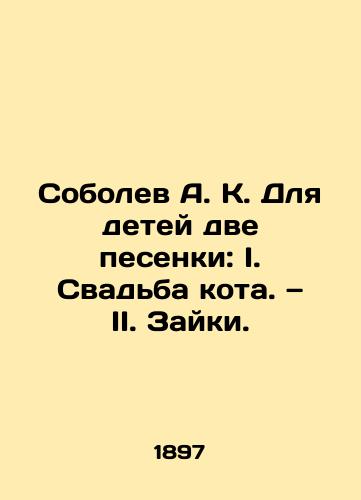 Соболев А. К. Для детей две песенки: I. Свадьба кота. – II. Зайки.

1897